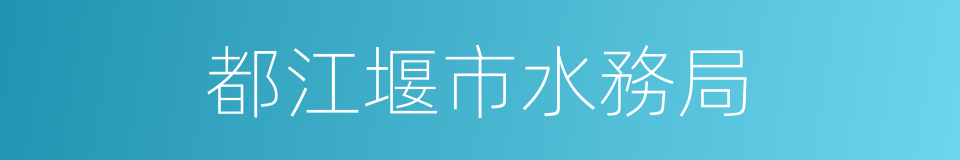 都江堰市水務局